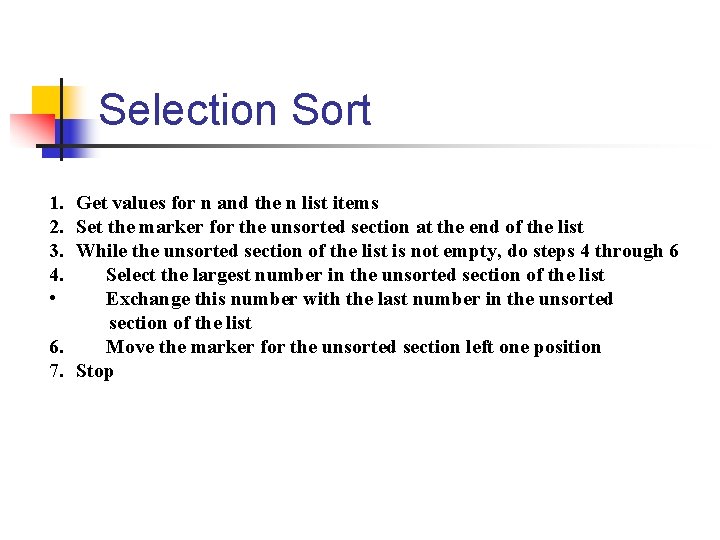 Selection Sort

1. Get values for n and the n list items
2. Set the marker for the unsorted section at the end of the list
3. While the unsorted section of the list is not empty, do steps 4 through 6
4. Select the largest number in the unsorted section of the list
• Exchange this number with the last number in the unsorted section of the list
6. Move the marker for the unsorted section left one position
7. Stop